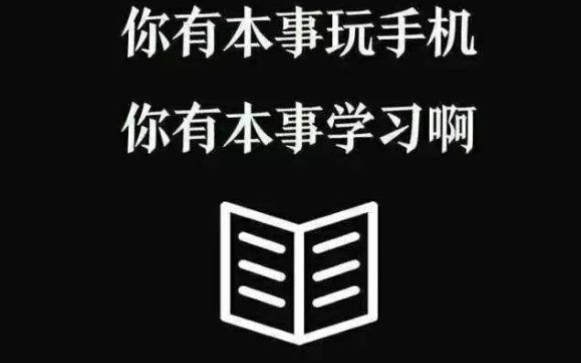 你有本事玩手机

你有本事学习啊